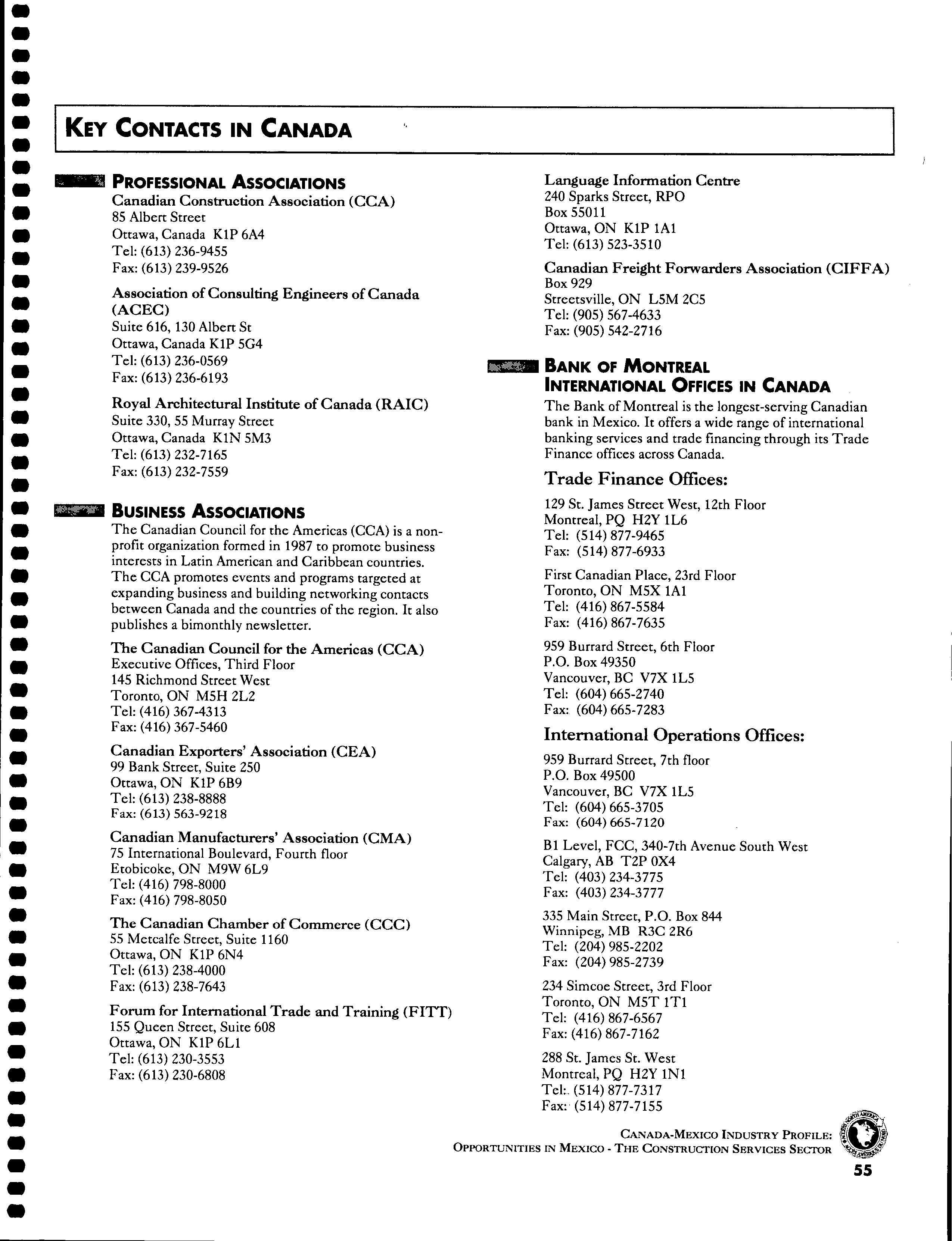 KEY CONTACTS IN CANADA

PROFESSIONAL ASSOCIATIONS

Canadian Construction Association (CCA)
85 Albert Street
Ottawa, Canada K1P 6A4
Tel: (613) 236-9455
Fax: (613) 239-9526

Association of Consulting Engineers of Canada (ACEC)
Suite 616, 130 Albert St
Ottawa, Canada K1P 5G4
Tel: (613) 236-0569
Fax: (613) 236-6193

Royal Architectural Institute of Canada (RAIC)
Suite 330, 55 Murray Street
Ottawa, Canada K1N 5M3
Tel: (613) 232-7165
Fax: (613) 232-7559

BUSINESS ASSOCIATIONS

The Canadian Council for the Americas (CCA) is a non-profit organization formed in 1987 to promote business interests in Latin American and Caribbean countries. The CCA promotes events and programs targeted at expanding business and building networking contacts between Canada and the countries of the region. It also publishes a bimonthly newsletter.

The Canadian Council for the Americas (CCA)
Executive Offices, Third Floor
145 Richmond Street West
Toronto, ON M5H 2L2
Tel: (416) 367-4313
Fax: (416) 367-5460

Canadian Exporters' Association (CEA)
99 Bank Street, Suite 250
Ottawa, ON K1P 6B9
Tel: (613) 238-8888
Fax: (613) 563-9218

Canadian Manufacturers' Association (CMA)
75 International Boulevard, Fourth floor
Etobicoke, ON M9W 6L9
Tel: (416) 798-8000
Fax: (416) 798-8050

The Canadian Chamber of Commerce (CCC)
55 Metcalfe Street, Suite 1160
Ottawa, ON K1P 6N4
Tel: (613) 238-4000
Fax: (613) 238-7643

Forum for International Trade and Training (FITT)
155 Queen Street, Suite 608
Ottawa, ON K1P 6L1
Tel: (613) 230-3553
Fax: (613) 230-6808

Language Information Centre
240 Sparks Street, RPO
Box 55011
Ottawa, ON K1P 1A1
Tel: (613) 523-3510

Canadian Freight Forwarders Association (CIFFA)
Box 929
Streetsville, ON L5M 2C5
Tel: (905) 567-4633
Fax: (905) 542-2716

BANK OF MONTREAL INTERNATIONAL OFFICES IN CANADA

The Bank of Montreal is the longest-serving Canadian bank in Mexico. It offers a wide range of international banking services and trade financing through its Trade Finance offices across Canada.

Trade Finance Offices:

129 St. James Street West, 12th Floor
Montreal, PQ H2Y 1L6
Tel: (514) 877-9465
Fax: (514) 877-6933

First Canadian Place, 23rd Floor
Toronto, ON M5X 1A1
Tel: (416) 867-5584
Fax: (416) 867-7635

959 Burrard Street, 6th Floor
P.O. Box 49350
Vancouver, BC V7X 1L5
Tel: (604) 665-2740
Fax: (604) 665-7283

International Operations Offices:

959 Burrard Street, 7th floor
P.O. Box 49500
Vancouver, BC V7X 1L5
Tel: (604) 665-3705
Fax: (604) 665-7120

B1 Level, FCC, 340-7th Avenue South West
Calgary, AB T2P 0X4
Tel: (403) 234-3775
Fax: (403) 234-3777

335 Main Street, P.O. Box 844
Winnipeg, MB R3C 2R6
Tel: (204) 985-2202
Fax: (204) 985-2739

234 Simcoe Street, 3rd Floor
Toronto, ON M5T 1T1
Tel: (416) 867-6567
Fax: (416) 867-7162

288 St. James St. West
Montreal, PQ H2Y 1N1
Tel: (514) 877-7317
Fax: (514) 877-7155

CANADA-MEXICO INDUSTRY PROFILE:
OPPORTUNITIES IN MEXICO - THE CONSTRUCTION SERVICES SECTOR

55